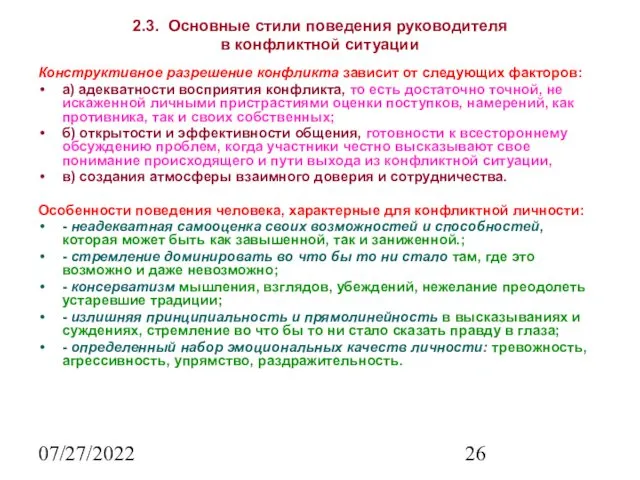 2.3. Основные стили поведения руководителя в конфликтной ситуации

Конструктивное разрешение конфликта зависит от следующих факторов:

• а) адекватности восприятия конфликта, то есть достаточно точной, не искаженной личными пристрастиями оценки поступков, намерений, как противника, так и своих собственных;
• б) открытости и эффективности общения, готовности к всестороннему обсуждению проблем, когда участники честно высказывают свое понимание происходящего и пути выхода из конфликтной ситуации,
• в) создания атмосферы взаимного доверия и сотрудничества.

Особенности поведения человека, характерные для конфликтной личности:

• - неадекватная самооценка своих возможностей и способностей, которая может быть как завышенной, так и заниженной.;
• - стремление доминировать во что бы то ни стало там, где это возможно и даже невозможно;
• - консерватизм мышления, взглядов, убеждений, нежелание преодолеть устаревшие традиции;
• - излишняя принципиальность и прямолинейность в высказываниях и суждениях, стремление во что бы то ни стало сказать правду в глаза;
• - определенный набор эмоциональных качеств личности: тревожность, агрессивность, упрямство, раздражительность.

07/27/2022

26